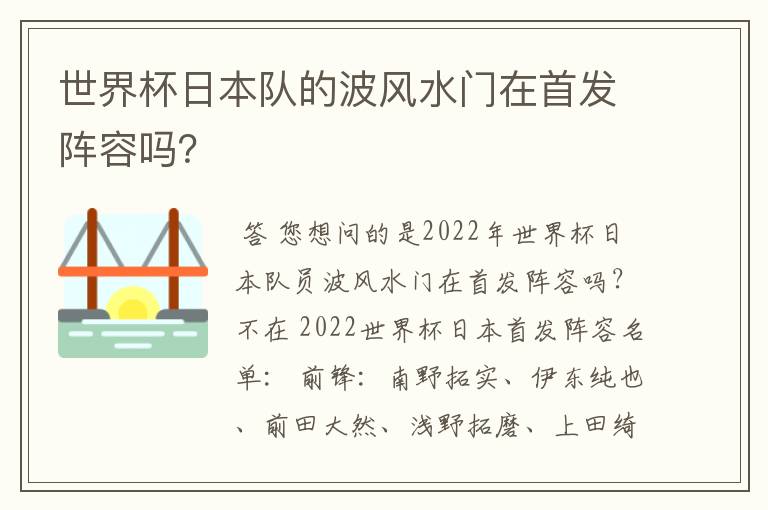 世界杯日本队的波风水门在首发阵容吗?

答 您想问的是2022年世界杯日本队员波风水门在首发阵容吗?不在 2022世界杯日本首发阵容名单: 前锋: 南野拓实、伊东纯也、前田大然、浅野拓磨、上田绮